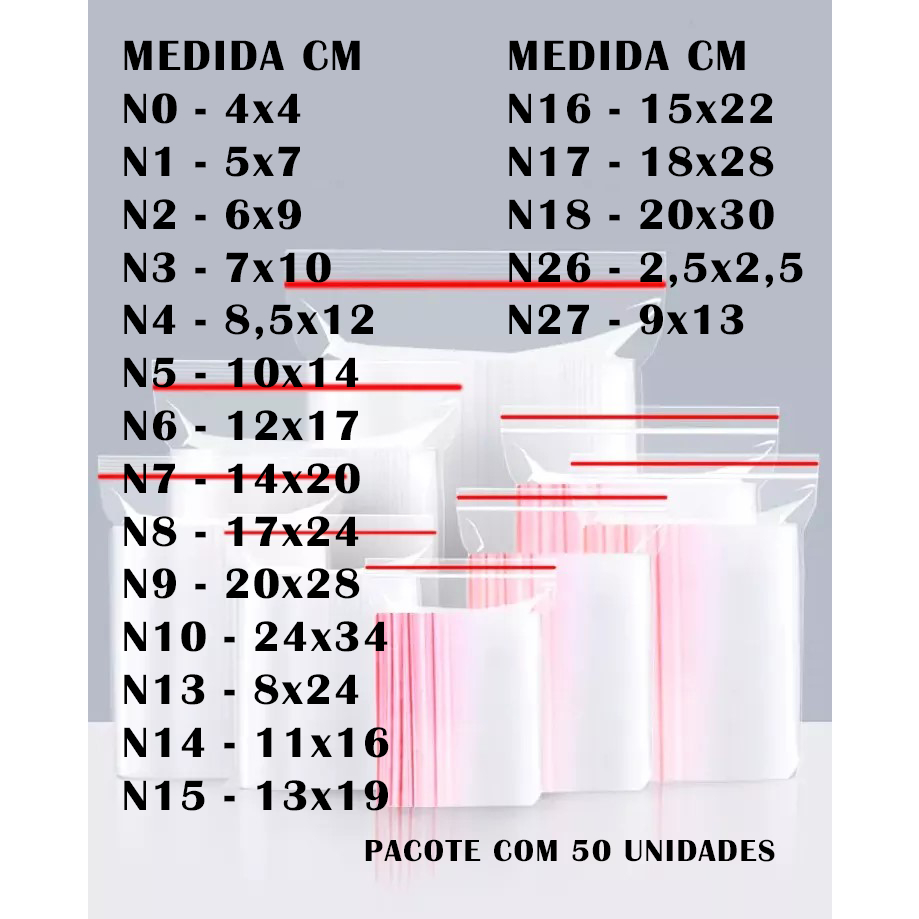 MEDIDA CM
N0 - 4x4
N1 - 5x7
N2 - 6x9
N3 - 7x10
N4 - 8,5x12
N5 - 10x14
N6 - 12x17
N7 - 14x20
N8 - 17x24
N9 - 20x28
N10 - 24x34
N13 - 8x24
N14 - 11x16
N15 - 13x19

MEDIDA CM
N16 - 15x22
N17 - 18x28
N18 - 20x30
N26 - 2,5x2,5
N27 - 9x13

PACOTE COM 50 UNIDADES